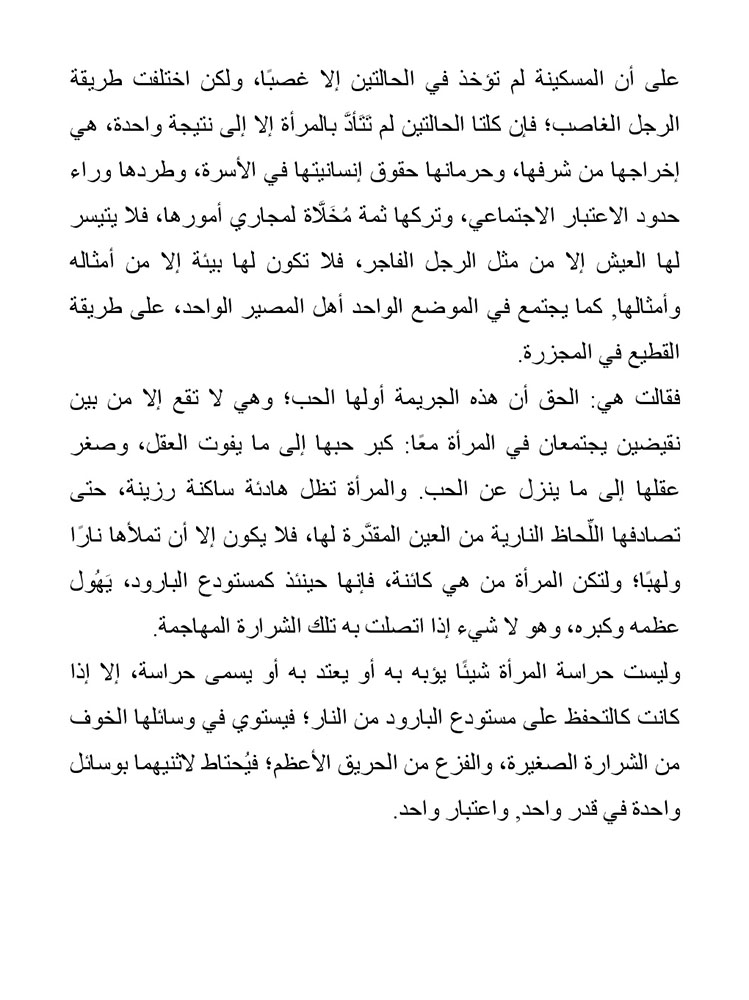 على أن المسكينة لم تؤخذ في الحالتين إلا غصبًا، ولكن اختلفت طريقة الرجل الغاصب؛ فإن كلتا الحالتين لم تتأدَّ بالمرأة إلا إلى نتيجة واحدة، هي إخراجها من شرفها، وحرمانها حقوق إنسانيتها في الأسرة، وطردها وراء حدود الاعتبار الاجتماعي، وتركها ثمة مُخَلَّاة لمجاري أمورها، فلا يتيسر لها العيش إلا من مثل الرجل الفاجر، فلا تكون لها بيئة إلا من أمثاله وأمثالها, كما يجتمع في الموضع الواحد أهل المصير الواحد، على طريقة القطيع في المجزرة.

فقالت هي: الحق أن هذه الجريمة أولها الحب؛ وهي لا تقع إلا من بين نقيضين يجتمعان في المرأة معًا: كبر حبها إلى ما يفوت العقل، وصغر عقلها إلى ما ينزل عن الحب. والمرأة تظل هادئة ساكنة رزينة، حتى تصادفها اللّحاظ النارية من العين المقدَّرة لها، فلا يكون إلا أن تملأها نارًا ولهبًا؛ ولتكن المرأة من هي كائنة، فإنها حينئذ كمستودع البارود، يَهُول عظمه وكبره، وهو لا شيء إذا اتصلت به تلك الشرارة المهاجمة.

وليست حراسة المرأة شيئًا يؤبه به أو يعتد به أو يسمى حراسة، إلا إذا كانت كالتحفظ على مستودع البارود من النار؛ فيستوي في وسائلها الخوف من الشرارة الصغيرة، والفزع من الحريق الأعظم؛ فيُحتاط لاثنيهما بوسائل واحدة في قدر واحد, واعتبار واحد.